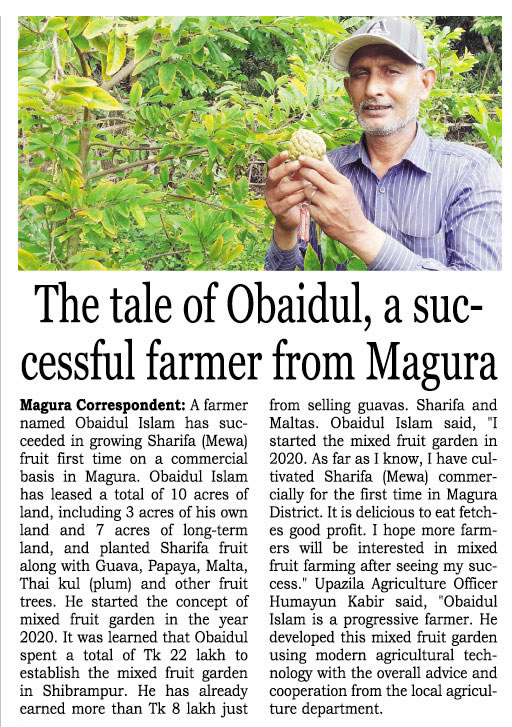 The tale of Obaidul, a successful farmer from Magura

Magura Correspondent: A farmer named Obaidul Islam has succeeded in growing Sharifa (Mewa) fruit first time on a commercial basis in Magura. Obaidul Islam has leased a total of 10 acres of land, including 3 acres of his own land and 7 acres of long-term land, and planted Sharifa fruit along with Guava, Papaya, Malta, Thai kul (plum) and other fruit trees. He started the concept of mixed fruit garden in the year 2020. It was learned that Obaidul spent a total of Tk 22 lakh to establish the mixed fruit garden in Shibrampur. He has already earned more than Tk 8 lakh just from selling guavas. Sharifa and Maltas. Obaidul Islam said, "I started the mixed fruit garden in 2020. As far as I know, I have cultivated Sharifa (Mewa) commercially for the first time in Magura District. It is delicious to eat fetches good profit. I hope more farmers will be interested in mixed fruit farming after seeing my success." Upazila Agriculture Officer Humayun Kabir said, "Obaidul Islam is a progressive farmer. He developed this mixed fruit garden using modern agricultural technology with the overall advice and cooperation from the local agriculture department.